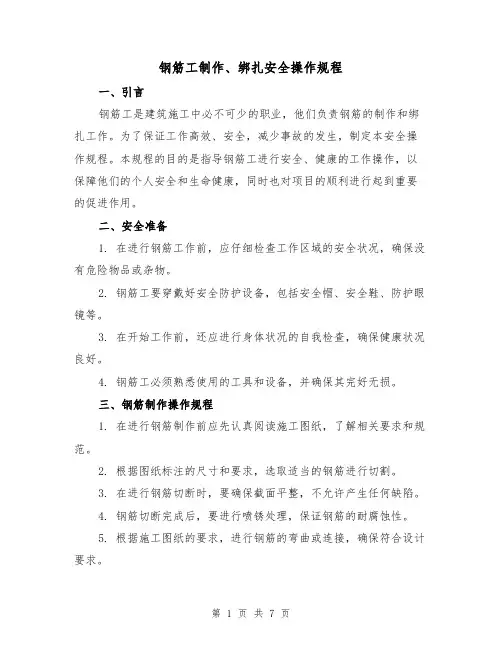 钢筋工制作、绑扎安全操作规程

一、引言

钢筋工是建筑施工中必不可少的职业，他们负责钢筋的制作和绑扎工作。为了保证工作高效、安全，减少事故的发生，制定本安全操作规程。本规程的目的是指导钢筋工进行安全、健康的工作操作，以保障他们的个人安全和生命健康，同时也对项目的顺利进行起到重要的促进作用。

二、安全准备

1. 在进行钢筋工作前，应仔细检查工作区域的安全状况，确保没有危险物品或杂物。

2. 钢筋工要穿戴好安全防护设备，包括安全帽、安全鞋、防护眼镜等。

3. 在开始工作前，还应进行身体状况的自我检查，确保健康状况良好。

4. 钢筋工必须熟悉使用的工具和设备，并确保其完好无损。

三、钢筋制作操作规程

1. 在进行钢筋制作前应先认真阅读施工图纸，了解相关要求和规范。

2. 根据图纸标注的尺寸和要求，选取适当的钢筋进行切割。

3. 在进行钢筋切断时，要确保截面平整，不允许产生任何缺陷。

4. 钢筋切断完成后，要进行喷锈处理，保证钢筋的耐腐蚀性。

5. 根据施工图纸的要求，进行钢筋的弯曲或连接，确保符合设计要求。

第 1 页 共 7 页